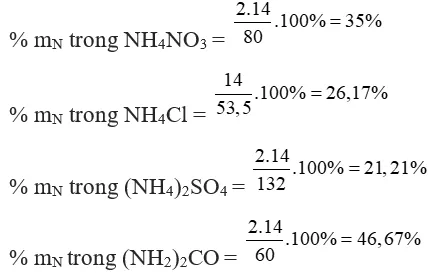 % $m_N$ trong $NH_4NO_3$ = $\frac{2.14}{80}.100\% = 35\%$

% $m_N$ trong $NH_4Cl$ = $\frac{14}{53,5}.100\% = 26,17\%$

% $m_N$ trong $(NH_4)_2SO_4$ = $\frac{2.14}{132}.100\% = 21,21\%$

% $m_N$ trong $(NH_2)_2CO$ = $\frac{2.14}{60}.100\% = 46,67\%$